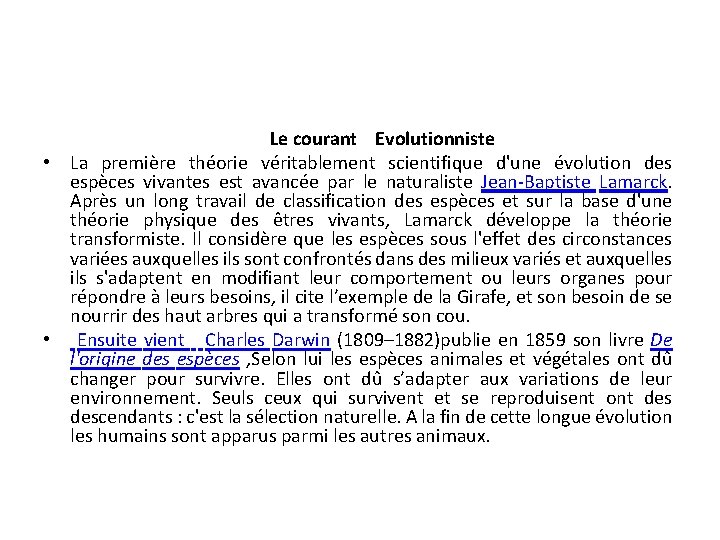 Le courant Evolutionniste

• La première théorie véritablement scientifique d'une évolution des espèces vivantes est avancée par le naturaliste Jean-Baptiste Lamarck. Après un long travail de classification des espèces et sur la base d'une théorie physique des êtres vivants, Lamarck développe la théorie transformiste. Il considère que les espèces sous l'effet des circonstances variées auxquelles ils sont confrontés dans des milieux variés et auxquelles ils s'adaptent en modifiant leur comportement ou leurs organes pour répondre à leurs besoins, il cite l'exemple de la Girafe, et son besoin de se nourrir des haut arbres qui a transformé son cou.

• Ensuite vient Charles Darwin (1809–1882)publie en 1859 son livre De l'origine des espèces ,Selon lui les espèces animales et végétales ont dû changer pour survivre. Elles ont dû s'adapter aux variations de leur environnement. Seuls ceux qui survivent et se reproduisent ont des descendants : c'est la sélection naturelle. A la fin de cette longue évolution les humains sont apparus parmi les autres animaux.